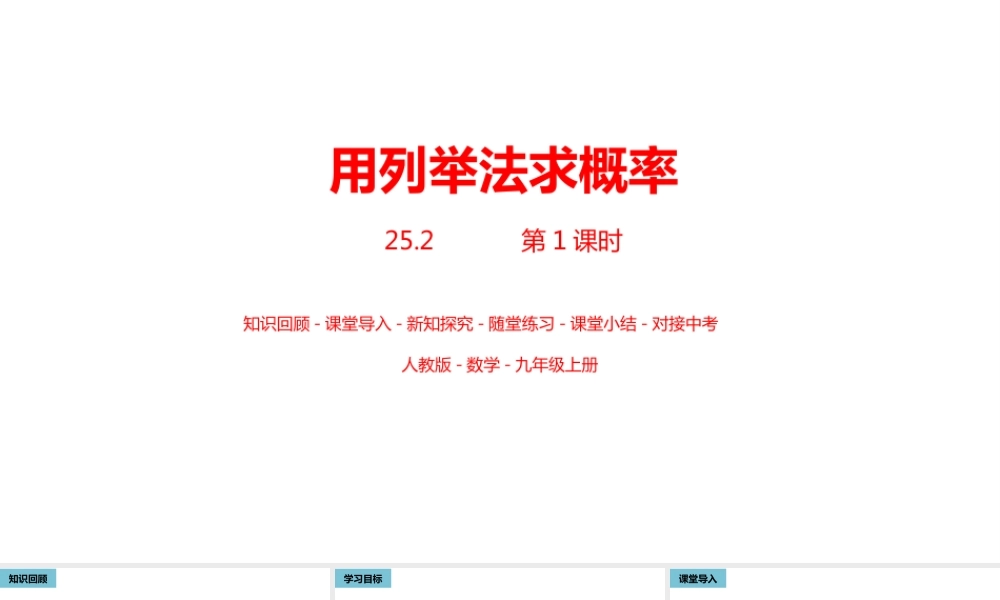 用列举法求概率

25.2 第 1 课时

知识回顾 - 课堂导入 - 新知探究 - 随堂练习 - 课堂小结 - 对接中考

人教版 - 数学 - 九年级上册

知识回顾

学习目标

课堂导入